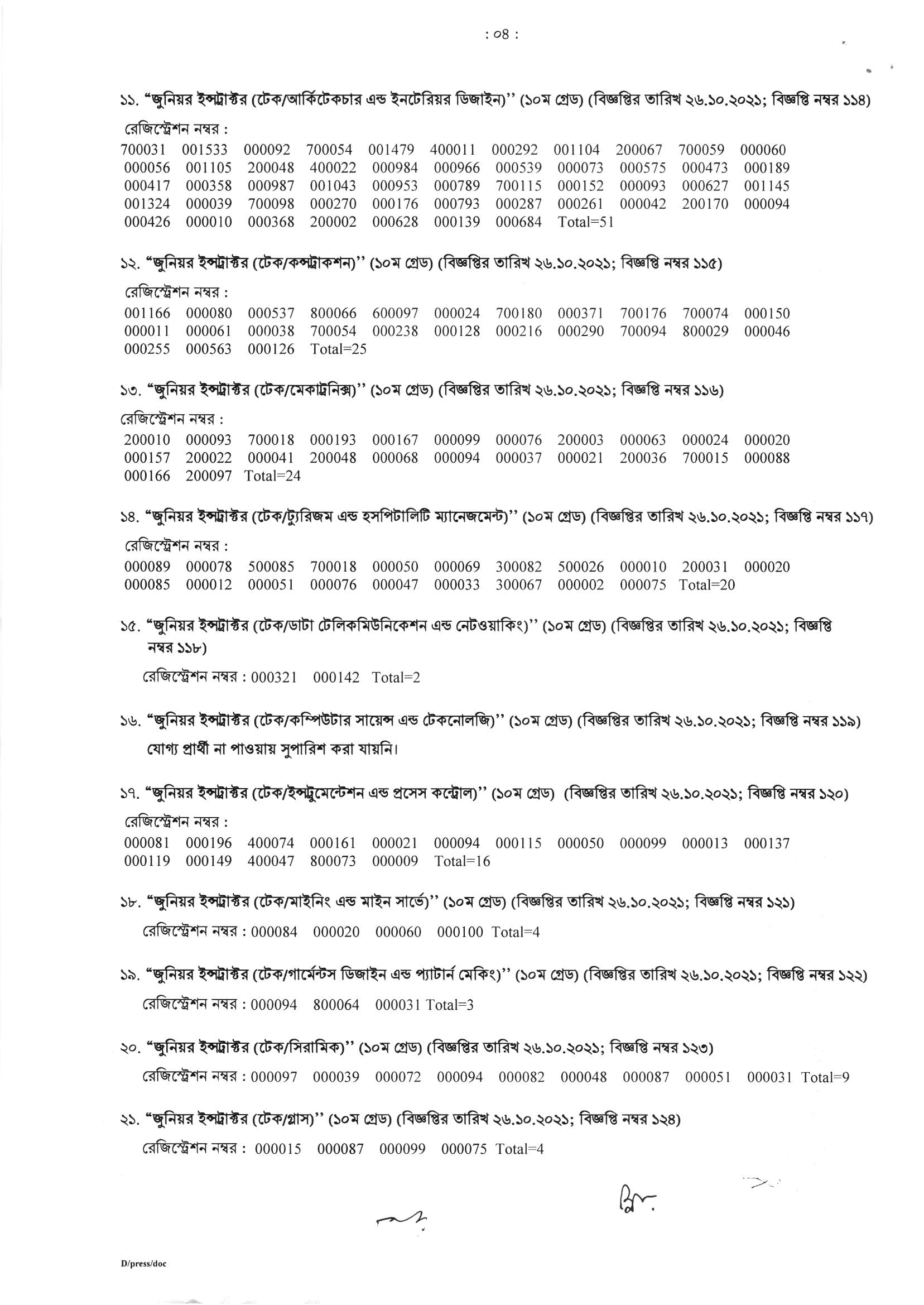 : ০৪ :

১১. "জুনিয়র ইন্সট্রাক্টর (টেক/আর্কিটেকচার এন্ড ইনটেরিয়র ডিজাইন)" (১০ম গ্রেড) (বিজ্ঞপ্তির তারিখ ২৬.১০.২০২১; বিজ্ঞপ্তি নম্বর ১১৪)

রেজিস্ট্রেশন নম্বর :
700031 001533 000092 700054 001479 400011 000292 001104 200067 700059 000060
000056 001105 200048 400022 000984 000966 000539 000073 000575 000473 000189
000417 000358 000987 001043 000953 000789 700115 000152 000093 000627 001145
001324 000039 700098 000270 000176 000793 000287 000261 000042 200170 000094
000426 000010 000368 200002 000628 000139 000684 Total=51

১২. "জুনিয়র ইন্সট্রাক্টর (টেক/কন্সট্রাকশন)" (১০ম গ্রেড) (বিজ্ঞপ্তির তারিখ ২৬.১০.২০২১; বিজ্ঞপ্তি নম্বর ১১৫)

রেজিস্ট্রেশন নম্বর :
001166 000080 000537 800066 600097 000024 700180 000371 700176 700074 000150
000011 000061 000038 700054 000238 000128 000216 000290 700094 800029 000046
000255 000563 000126 Total=25

১৩. "জুনিয়র ইন্সট্রাক্টর (টেক/মেকাট্রনিক্স)" (১০ম গ্রেড) (বিজ্ঞপ্তির তারিখ ২৬.১০.২০২১; বিজ্ঞপ্তি নম্বর ১১৬)

রেজিস্ট্রেশন নম্বর :
200010 000093 700018 000193 000167 000099 000076 200003 000063 000024 000020
000157 200022 000041 200048 000068 000094 000037 000021 200036 700015 000088
000166 200097 Total=24

১৪. "জুনিয়র ইন্সট্রাক্টর (টেক/ট্যুরিজম এন্ড হসপিটালিটি ম্যানেজমেন্ট)" (১০ম গ্রেড) (বিজ্ঞপ্তির তারিখ ২৬.১০.২০২১; বিজ্ঞপ্তি নম্বর ১১৭)

রেজিস্ট্রেশন নম্বর :
000089 000078 500085 700018 000050 000069 300082 500026 000010 200031 000020
000085 000012 000051 000076 000047 000033 300067 000002 000075 Total=20

১৫. "জুনিয়র ইন্সট্রাক্টর (টেক/ডাটা টেলিকমিউনিকেশন এন্ড নেটওয়াকিং)" (১০ম গ্রেড) (বিজ্ঞপ্তির তারিখ ২৬.১০.২০২১; বিজ্ঞপ্তি নম্বর ১১৮)

রেজিস্ট্রেশন নম্বর : 000321 000142 Total=2

১৬. "জুনিয়র ইন্সট্রাক্টর (টেক/কম্পিউটার সায়েন্স এন্ড টেকনোলজি)" (১০ম গ্রেড) (বিজ্ঞপ্তির তারিখ ২৬.১০.২০২১; বিজ্ঞপ্তি নম্বর ১১৯)
যোগ্য প্রার্থী না পাওয়ায় সুপারিশ করা যায়নি।

১৭. "জুনিয়র ইন্সট্রাক্টর (টেক/ইন্সট্রুমেন্টেশন এন্ড প্রসেস কন্ট্রোল)" (১০ম গ্রেড) (বিজ্ঞপ্তির তারিখ ২৬.১০.২০২১; বিজ্ঞপ্তি নম্বর ১২০)

রেজিস্ট্রেশন নম্বর :
000081 000196 400074 000161 000021 000094 000115 000050 000099 000013 000137
000119 000149 400047 800073 000009 Total=16

১৮. "জুনিয়র ইন্সট্রাক্টর (টেক/মাইনিং এন্ড মাইন সার্ভে)" (১০ম গ্রেড) (বিজ্ঞপ্তির তারিখ ২৬.১০.২০২১; বিজ্ঞপ্তি নম্বর ১২১)

রেজিস্ট্রেশন নম্বর : 000084 000020 000060 000100 Total=4

১৯. "জুনিয়র ইন্সট্রাক্টর (টেক/গার্মেন্টস ডিজাইন এন্ড প্যাটার্ন মেকিং)" (১০ম গ্রেড) (বিজ্ঞপ্তির তারিখ ২৬.১০.২০২১; বিজ্ঞপ্তি নম্বর ১২২)

রেজিস্ট্রেশন নম্বর : 000094 800064 000031 Total=3

২০. "জুনিয়র ইন্সট্রাক্টর (টেক/সিরামিক)" (১০ম গ্রেড) (বিজ্ঞপ্তির তারিখ ২৬.১০.২০২১; বিজ্ঞপ্তি নম্বর ১২৩)

রেজিস্ট্রেশন নম্বর : 000097 000039 000072 000094 000082 000048 000087 000051 000031 Total=9

২১. "জুনিয়র ইন্সট্রাক্টর (টেক/গ্লাস)" (১০ম গ্রেড) (বিজ্ঞপ্তির তারিখ ২৬.১০.২০২১; বিজ্ঞপ্তি নম্বর ১২৪)

রেজিস্ট্রেশন নম্বর : 000015 000087 000099 000075 Total=4

D/press/doc